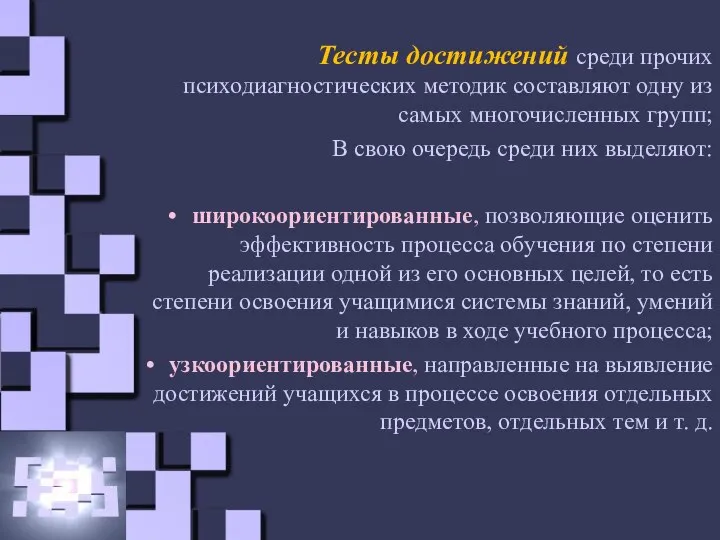 Тесты достижений среди прочих психодиагностических методик составляют одну из самых многочисленных групп;

В свою очередь среди них выделяют:

• широкоориентированные, позволяющие оценить эффективность процесса обучения по степени реализации одной из его основных целей, то есть степени освоения учащимися системы знаний, умений и навыков в ходе учебного процесса;

• узкоориентированные, направленные на выявление достижений учащихся в процессе освоения отдельных предметов, отдельных тем и т. д.